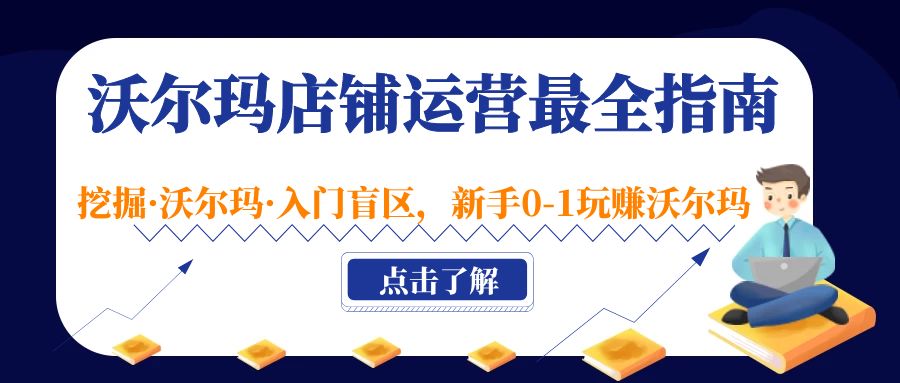 沃尔玛店铺运营最全指南

挖掘·沃尔玛·入门盲区，新手0-1玩赚沃尔玛

点击了解